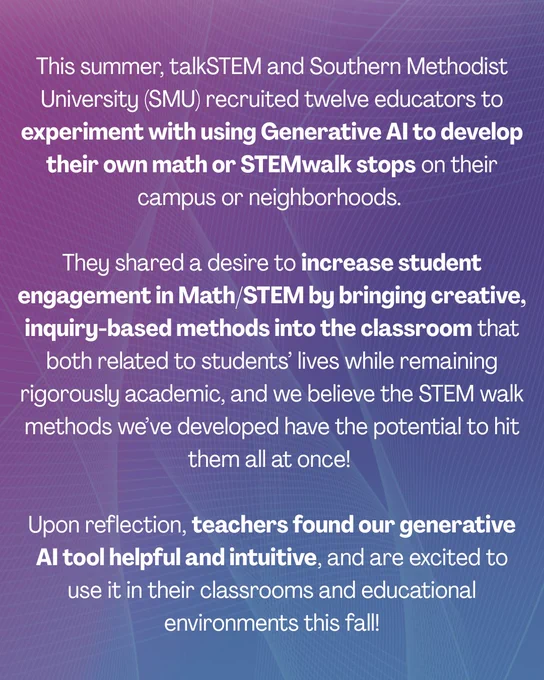 This summer, talkSTEM and Southern Methodist University (SMU) recruited twelve educators to experiment with using Generative AI to develop their own math or STEMwalk stops on their campus or neighborhoods.

They shared a desire to increase student engagement in Math/STEM by bringing creative, inquiry-based methods into the classroom that both related to students' lives while remaining rigorously academic, and we believe the STEM walk methods we've developed have the potential to hit them all at once!

Upon reflection, teachers found our generative AI tool helpful and intuitive, and are excited to use it in their classrooms and educational environments this fall!